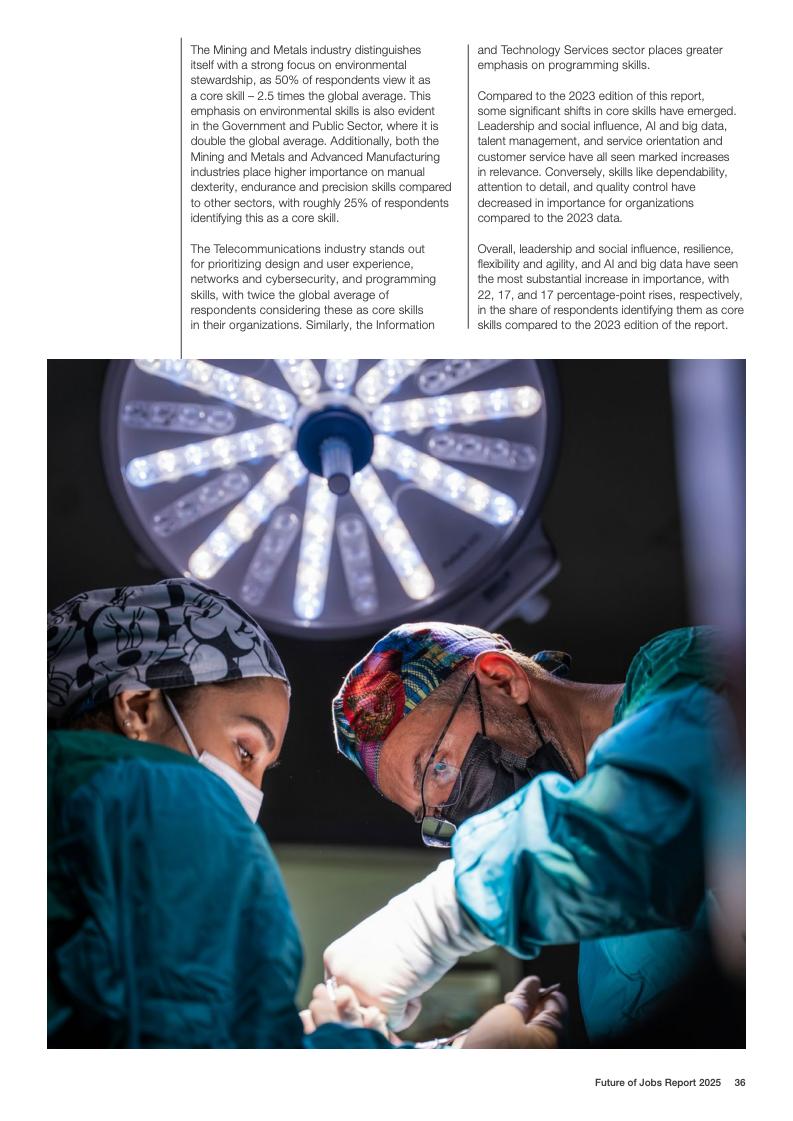 The Mining and Metals industry distinguishes itself with a strong focus on environmental stewardship, as 50% of respondents view it as a core skill – 2.5 times the global average. This emphasis on environmental skills is also evident in the Government and Public Sector, where it is double the global average. Additionally, both the Mining and Metals and Advanced Manufacturing industries place higher importance on manual dexterity, endurance and precision skills compared to other sectors, with roughly 25% of respondents identifying this as a core skill.

The Telecommunications industry stands out for prioritizing design and user experience, networks and cybersecurity, and programming skills, with twice the global average of respondents considering these as core skills in their organizations. Similarly, the Information and Technology Services sector places greater emphasis on programming skills.

Compared to the 2023 edition of this report, some significant shifts in core skills have emerged. Leadership and social influence, AI and big data, talent management, and service orientation and customer service have all seen marked increases in relevance. Conversely, skills like dependability, attention to detail, and quality control have decreased in importance for organizations compared to the 2023 data.

Overall, leadership and social influence, resilience, flexibility and agility, and AI and big data have seen the most substantial increase in importance, with 22, 17, and 17 percentage-point rises, respectively, in the share of respondents identifying them as core skills compared to the 2023 edition of the report.

Future of Jobs Report 2025 36